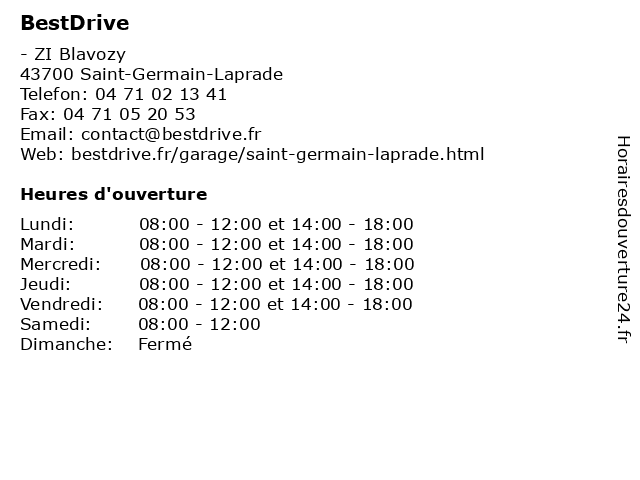 BestDrive

- ZI Blavozy
43700 Saint-Germain-Laprade
Telefon: 04 71 02 13 41
Fax: 04 71 05 20 53
Email: contact@bestdrive.fr
Web: bestdrive.fr/garage/saint-germain-laprade.html

Heures d'ouverture

| | |
|---|---|
| Lundi: | 08:00 - 12:00 et 14:00 - 18:00 |
| Mardi: | 08:00 - 12:00 et 14:00 - 18:00 |
| Mercredi: | 08:00 - 12:00 et 14:00 - 18:00 |
| Jeudi: | 08:00 - 12:00 et 14:00 - 18:00 |
| Vendredi: | 08:00 - 12:00 et 14:00 - 18:00 |
| Samedi: | 08:00 - 12:00 |
| Dimanche: | Fermé |

Horairesdouverture24.fr